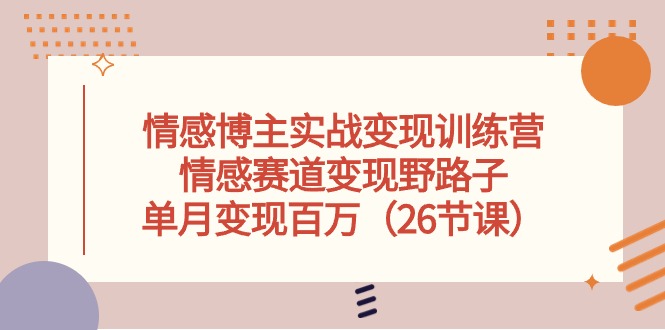 情感博主实战变现训练营
情感赛道变现野路子
单月变现百万（26节课）